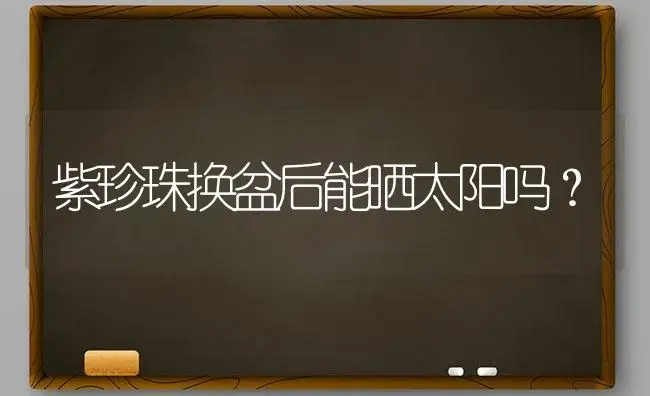 紫珍珠换盆后能晒太阳吗？